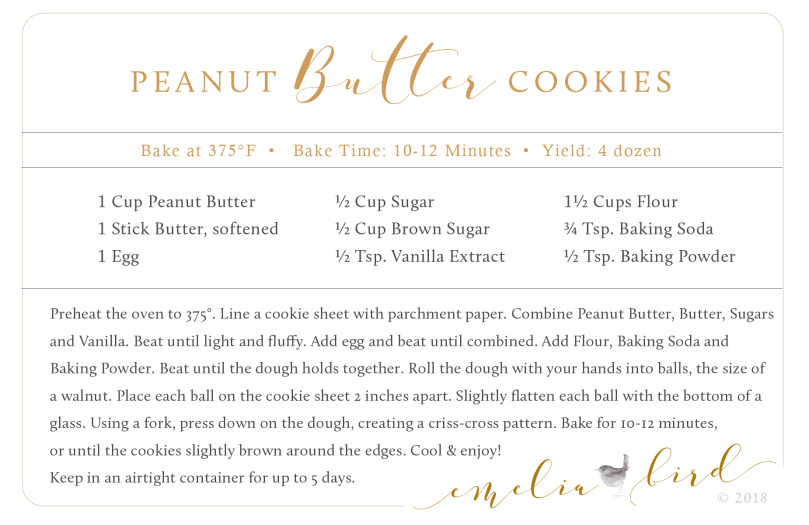 PEANUT Butter COOKIES

Bake at 375°F • Bake Time: 10-12 Minutes • Yield: 4 dozen

1 Cup Peanut Butter
1 Stick Butter, softened
1 Egg

½ Cup Sugar
½ Cup Brown Sugar
½ Tsp. Vanilla Extract

1½ Cups Flour
¾ Tsp. Baking Soda
½ Tsp. Baking Powder

Preheat the oven to 375°. Line a cookie sheet with parchment paper. Combine Peanut Butter, Butter, Sugars and Vanilla. Beat until light and fluffy. Add egg and beat until combined. Add Flour, Baking Soda and Baking Powder. Beat until the dough holds together. Roll the dough with your hands into balls, the size of a walnut. Place each ball on the cookie sheet 2 inches apart. Slightly flatten each ball with the bottom of a glass. Using a fork, press down on the dough, creating a criss-cross pattern. Bake for 10-12 minutes, or until the cookies slightly brown around the edges. Cool & enjoy!
Keep in an airtight container for up to 5 days.

emelia bird
© 2018